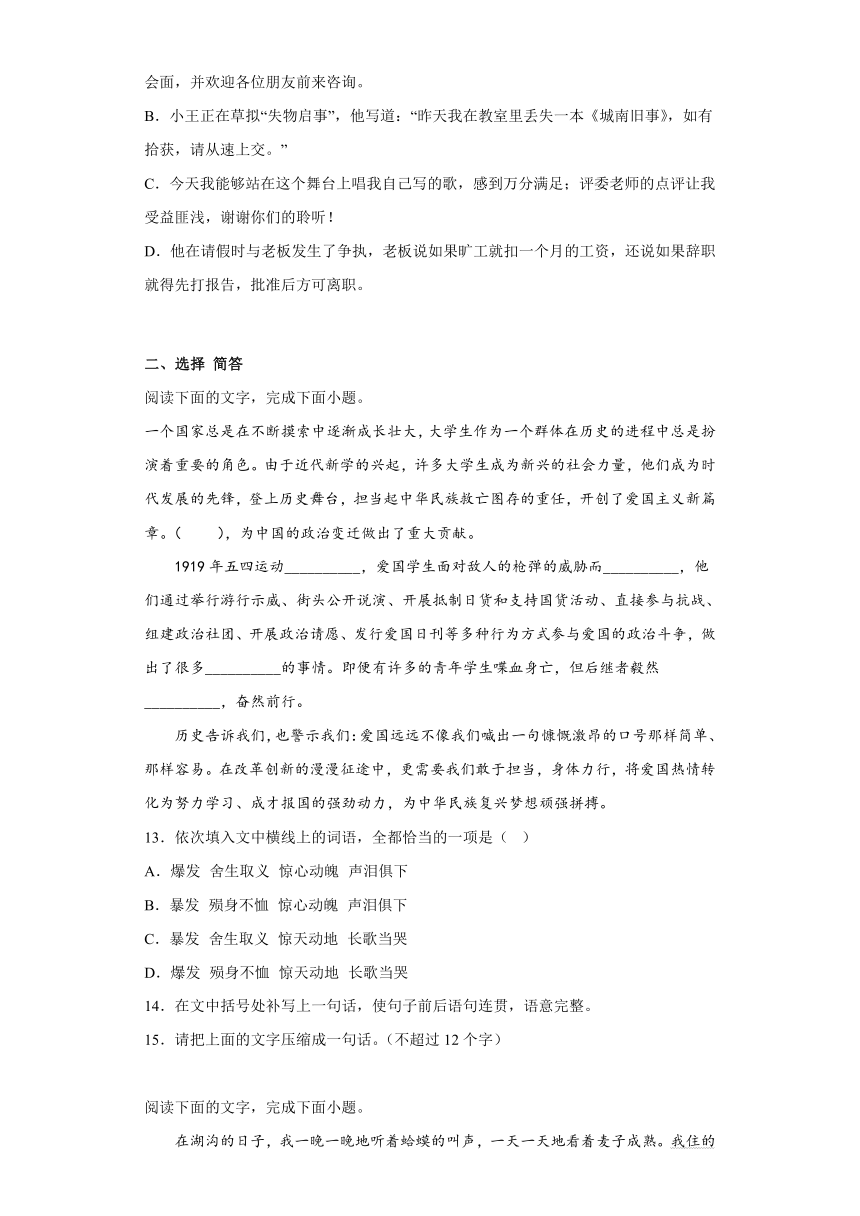 会面，并欢迎各位朋友前来咨询。

B．小王正在草拟“失物启事”，他写道：“昨天我在教室里丢失一本《城南旧事》，如有拾获，请从速上交。”

C．今天我能够站在这个舞台上唱我自己写的歌，感到万分满足；评委老师的点评让我受益匪浅，谢谢你们的聆听！

D．他在请假时与老板发生了争执，老板说如果旷工就扣一个月的工资，还说如果辞职就得先打报告，批准后方可离职。

二、选择 简答

阅读下面的文字，完成下面小题。

一个国家总是在不断摸索中逐渐成长壮大，大学生作为一个群体在历史的进程中总是扮演着重要的角色。由于近代新学的兴起，许多大学生成为新兴的社会力量，他们成为时代发展的先锋，登上历史舞台，担当起中华民族救亡图存的重任，开创了爱国主义新篇章。(　　)，为中国的政治变迁做出了重大贡献。

1919年五四运动__________，爱国学生面对敌人的枪弹的威胁而__________，他们通过举行游行示威、街头公开说演、开展抵制日货和支持国货活动、直接参与抗战、组建政治社团、开展政治请愿、发行爱国日刊等多种行为方式参与爱国的政治斗争，做出了很多__________的事情。即使有许多的青年学生喋血身亡，但后继者毅然__________，奋然前行。

历史告诉我们，也警示我们：爱国远远不像我们喊出一句慷慨激昂的口号那样简单、那样容易。在改革创新的漫漫征途中，更需要我们敢于担当，身体力行，将爱国热情转化为努力学习、成才报国的强劲动力，为中华民族复兴梦想顽强拼搏。

13．依次填入文中横线上的词语，全都恰当的一项是（　）

A．爆发　舍生取义　惊心动魄　声泪俱下

B．暴发　殒身不恤　惊心动魄　声泪俱下

C．暴发　舍生取义　惊天动地　长歌当哭

D．爆发　殒身不恤　惊天动地　长歌当哭

14．在文中括号处补写上一句话，使句子前后语句连贯，语意完整。

15．请把上面的文字压缩成一句话。(不超过12个字)

阅读下面的文字，完成下面小题。

在湖沟的日子，我一晚一晚地听着蛤蟆的叫声，一天一天地看着麦子成熟。我住的